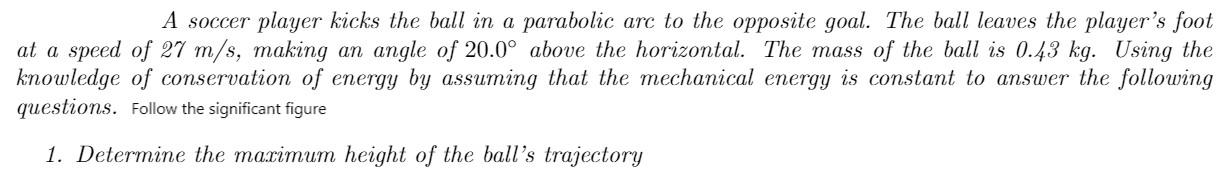 A soccer player kicks the ball in a parabolic arc to the opposite goal. The ball leaves the player's foot at a speed of 27 m/s, making an angle of $20.0^\circ$ above the horizontal. The mass of the ball is 0.43 kg. Using the knowledge of conservation of energy by assuming that the mechanical energy is constant to answer the following questions. Follow the significant figure

1. Determine the maximum height of the ball's trajectory